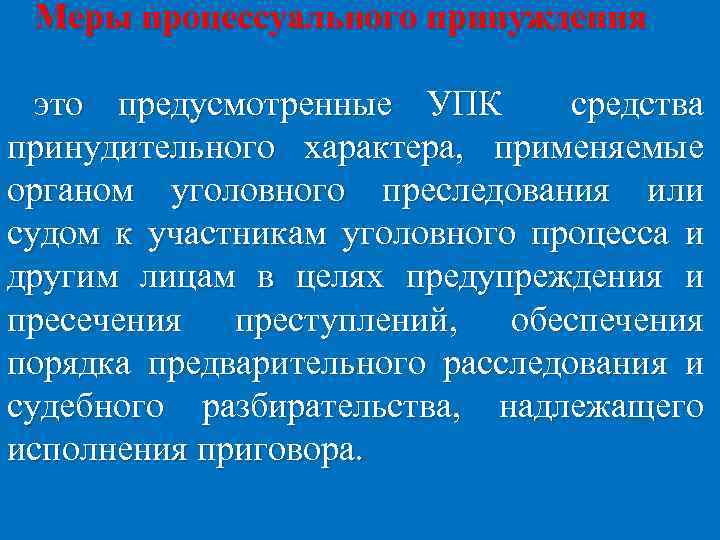 Меры процессуального принуждения

это предусмотренные УПК средства принудительного характера, применяемые органом уголовного преследования или судом к участникам уголовного процесса и другим лицам в целях предупреждения и пресечения преступлений, обеспечения порядка предварительного расследования и судебного разбирательства, надлежащего исполнения приговора.